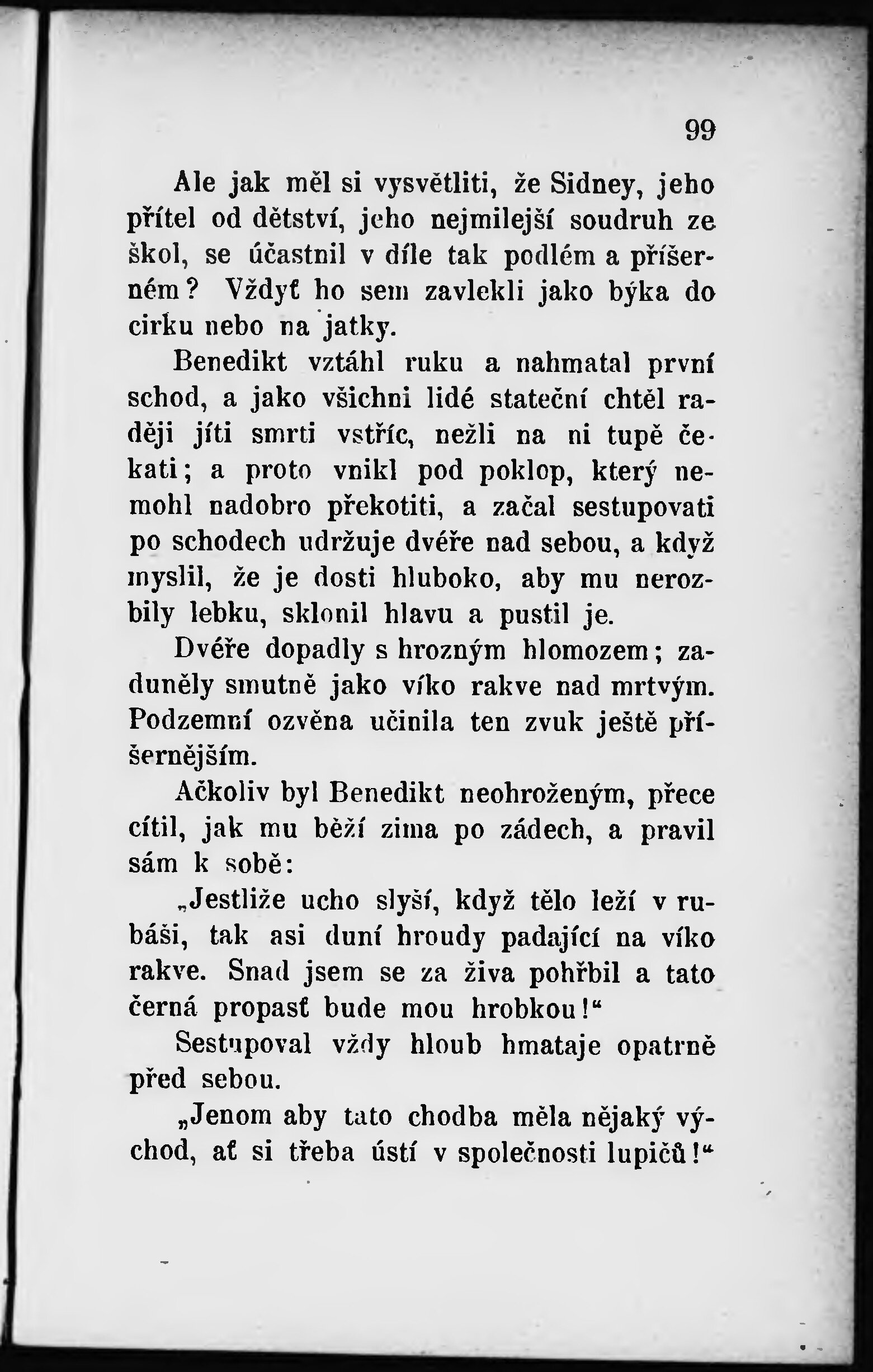 99

Ale jak měl si vysvětliti, že Sidney, jeho přítel od dětství, jeho nejmilejší soudruh ze škol, se účastnil v díle tak podlém a příšerném? Vždyť ho sem zavlekli jako býka do cirku nebo na jatky.

Benedikt vztáhl ruku a nahmatal první schod, a jako všichni lidé stateční chtěl raději jíti smrti vstříc, nežli na ni tupě čekati; a proto vnikl pod poklop, který nemohl nadobro překotiti, a začal sestupovati po schodech udržuje dvéře nad sebou, a když myslil, že je dosti hluboko, aby mu nerozbily lebku, sklonil hlavu a pustil je.

Dvéře dopadly s hrozným hlomozem; zaduněly smutně jako víko rakve nad mrtvým. Podzemní ozvěna učinila ten zvuk ještě příšernějším.

Ačkoliv byl Benedikt neohroženým, přece cítil, jak mu běží zima po zádech, a pravil sám k sobě:

„Jestliže ucho slyší, když tělo leží v rubáši, tak asi duní hroudy padající na víko rakve. Snad jsem se za živa pohřbil a tato černá propasť bude mou hrobkou!“

Sestupoval vždy hloub hmataje opatrně před sebou.

„Jenom aby tato chodba měla nějaký východ, ať si třeba ústí v společnosti lupičů!“